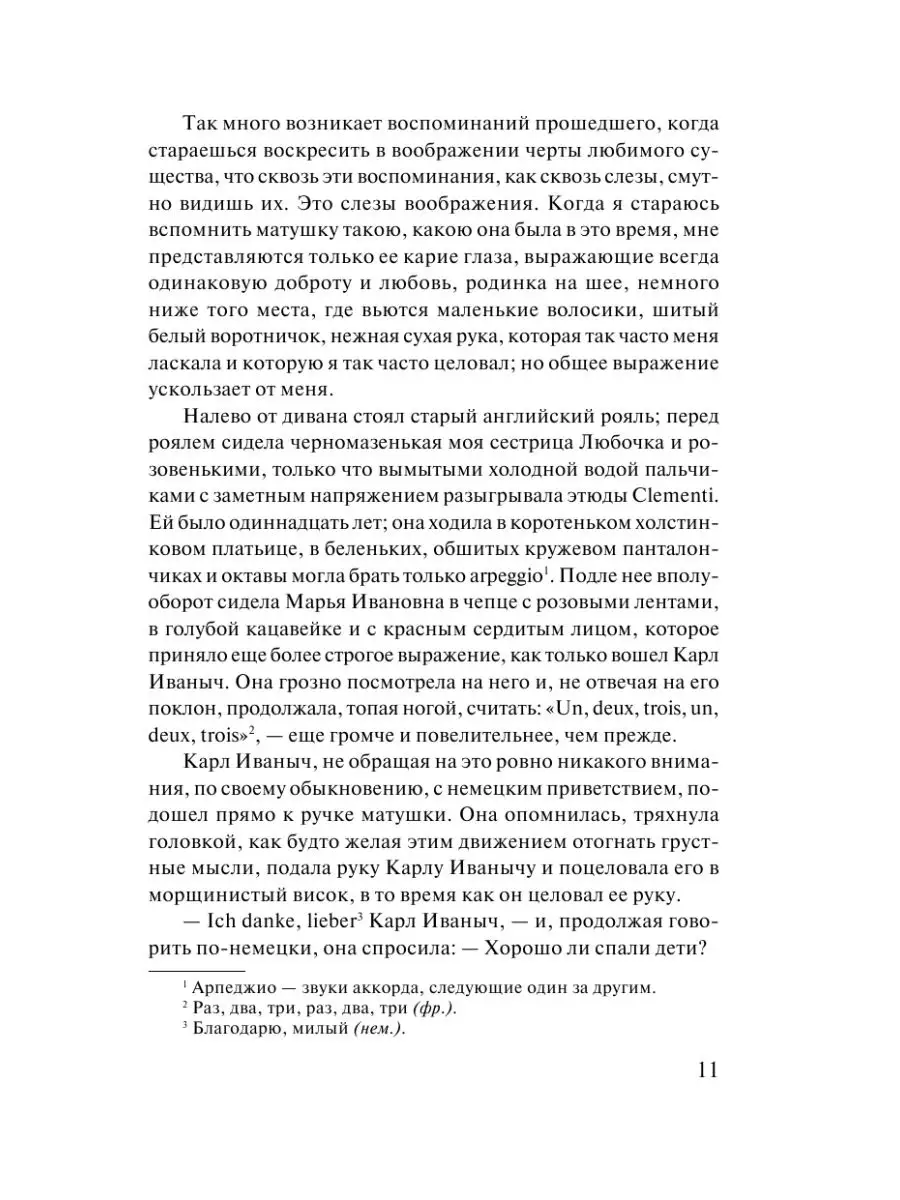 Так много возникает воспоминаний прошедшего, когда стараешься воскресить в воображении черты любимого существа, что сквозь эти воспоминания, как сквозь слезы, смутно видишь их. Это слезы воображения. Когда я стараюсь вспомнить матушку такою, какою она была в это время, мне представляются только ее карие глаза, выражающие всегда одинаковую доброту и любовь, родинка на шее, немного ниже того места, где вьются маленькие волосики, шитый белый воротничок, нежная сухая рука, которая так часто меня ласкала и которую я так часто целовал; но общее выражение ускользает от меня.

Налево от дивана стоял старый английский рояль; перед роялем сидела черномазенькая моя сестрица Любочка и розовенькими, только что вымытыми холодной водой пальчиками с заметным напряжением разыгрывала этюды Clementi. Ей было одиннадцать лет; она ходила в коротеньком холстинковом платьице, в беленьких, обшитых кружевом панталончиках и октавы могла брать только arpeggio$^1$. Подле нее вполуоборот сидела Марья Ивановна в чепце с розовыми лентами, в голубой кацавейке и с красным сердитым лицом, которое приняло еще более строгое выражение, как только вошел Карл Иваныч. Она грозно посмотрела на него и, не отвечая на его поклон, продолжала, топая ногой, считать: «Un, deux, trois, un, deux, trois»$^2$, — еще громче и повелительнее, чем прежде.

Карл Иваныч, не обращая на это ровно никакого внимания, по своему обыкновению, с немецким приветствием, подошел прямо к ручке матушки. Она опомнилась, тряхнула головкой, как будто желая этим движением отогнать грустные мысли, подала руку Карлу Иванычу и поцеловала его в морщинистый висок, в то время как он целовал ее руку.

— Ich danke, lieber$^3$ Карл Иваныч, — и, продолжая говорить по-немецки, она спросила: — Хорошо ли спали дети?

$^1$ Арпеджио — звуки аккорда, следующие один за другим.
$^2$ Раз, два, три, раз, два, три (фр.).
$^3$ Благодарю, милый (нем.).

11